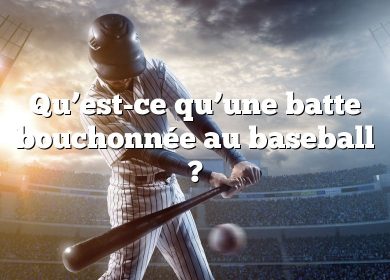 Qu’est-ce qu’une batte bouchonnée au baseball ?